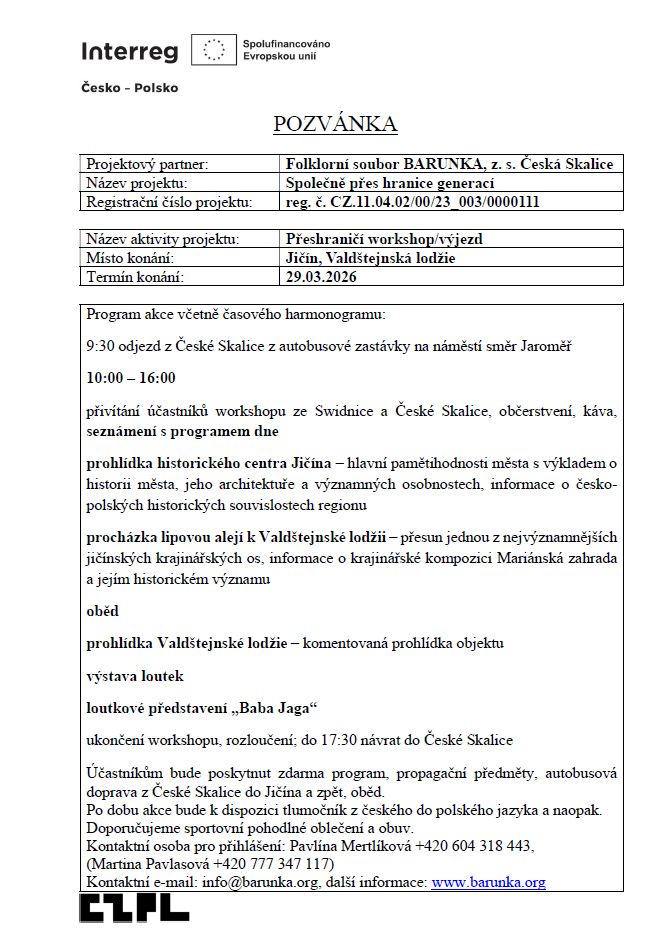 Interreg
Spolufinancováno Evropskou unií

Česko – Polsko

POZVÁNKA

| Projektový partner: | Folklorní soubor BARUNKA, z. s. Česká Skalice |
|---|---|
| Název projektu: | Společně přes hranice generací |
| Registrační číslo projektu: | reg. č. CZ.11.04.02/00/23_003/0000111 |

| Název aktivity projektu: | Přeshraničí workshop/výjezd |
|---|---|
| Místo konání: | Jičín, Valdštejnská lodžie |
| Termín konání: | 29.03.2026 |

Program akce včetně časového harmonogramu:

9:30 odjezd z České Skalice z autobusové zastávky na náměstí směr Jaroměř

10:00 – 16:00

přivítání účastníků workshopu ze Swidnice a České Skalice, občerstvení, káva, seznámení s programem dne

prohlídka historického centra Jičína – hlavní pamětihodnosti města s výkladem o historii města, jeho architektuře a významných osobnostech, informace o česko-polských historických souvislostech regionu

procházka lipovou alejí k Valdštejnské lodžii – přesun jednou z nejvýznamnějších jičínských krajinářských os, informace o krajinářské kompozici Mariánská zahrada a jejím historickém významu

oběd

prohlídka Valdštejnské lodžie – komentovaná prohlídka objektu

výstava loutek

loutkové představení „Baba Jaga“

ukončení workshopu, rozloučení; do 17:30 návrat do České Skalice

Účastníkům bude poskytnut zdarma program, propagační předměty, autobusová doprava z České Skalice do Jičína a zpět, oběd.
Po dobu akce bude k dispozici tlumočník z českého do polského jazyka a naopak.
Doporučujeme sportovní pohodlné oblečení a obuv.
Kontaktní osoba pro přihlášení: Pavlína Mertlíková +420 604 318 443, (Martina Pavlasová +420 777 347 117)
Kontaktní e-mail: info@barunka.org, další informace: www.barunka.org

CZPL